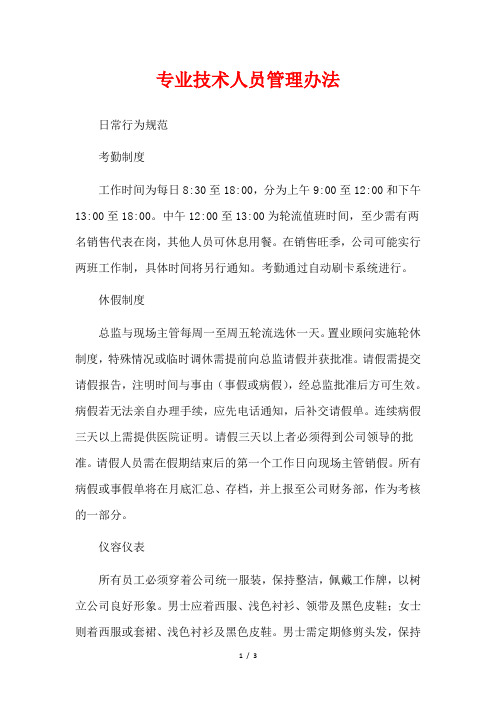 专业技术人员管理办法

日常行为规范

考勤制度

工作时间为每日 8:30 至 18:00，分为上午 9:00 至 12:00 和下午 13:00 至 18:00。中午 12:00 至 13:00 为轮流值班时间，至少需有两名销售代表在岗，其他人员可休息用餐。在销售旺季，公司可能实行两班工作制，具体时间将另行通知。考勤通过自动刷卡系统进行。

休假制度

总监与现场主管每周一至周五轮流选休一天。置业顾问实施轮休制度，特殊情况或临时调休需提前向总监请假并获批准。请假需提交请假报告，注明时间与事由（事假或病假），经总监批准后方可生效。病假若无法亲自办理手续，应先电话通知，后补交请假单。连续病假三天以上需提供医院证明。请假三天以上者必须得到公司领导的批准。请假人员需在假期结束后的第一个工作日向现场主管销假。所有病假或事假单将在月底汇总、存档，并上报至公司财务部，作为考核的一部分。

仪容仪表

所有员工必须穿着公司统一服装，保持整洁，佩戴工作牌，以树立公司良好形象。男士应着西服、浅色衬衫、领带及黑色皮鞋；女士则着西服或套裙、浅色衬衫及黑色皮鞋。男士需定期修剪头发，保持

1 / 3